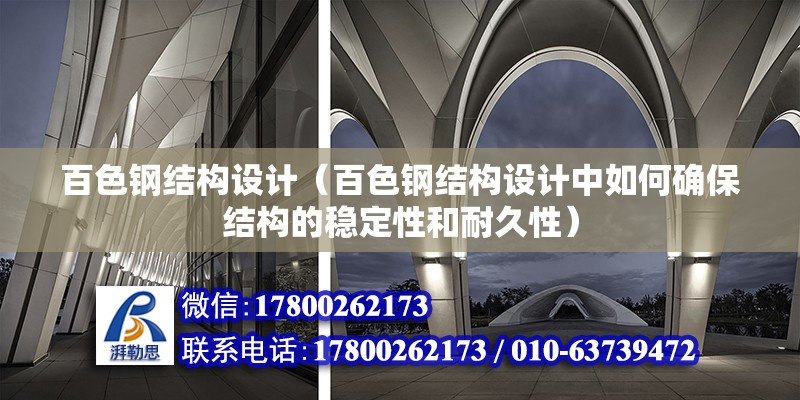 百色钢结构设计（百色钢结构设计中如何确保结构的稳定性和耐久性）

湃勒思

微信:17800262173

联系电话:17800262173 / 010-63739472